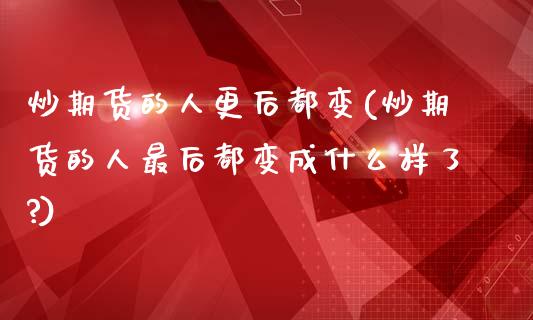 炒期货的人更后都变(炒期货的人最后都变成什么样了?)